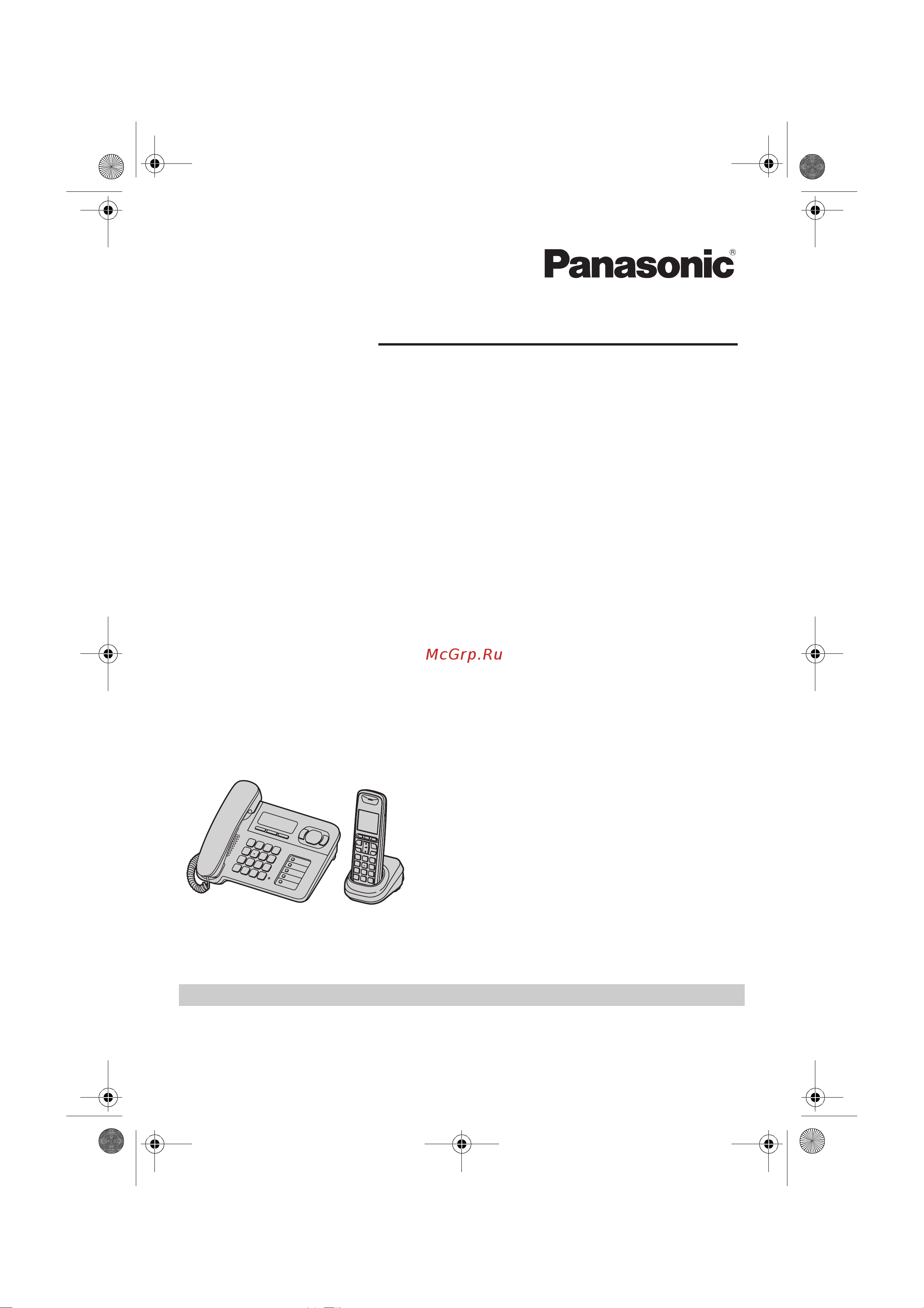 Panasonic®

McGrp.Ru